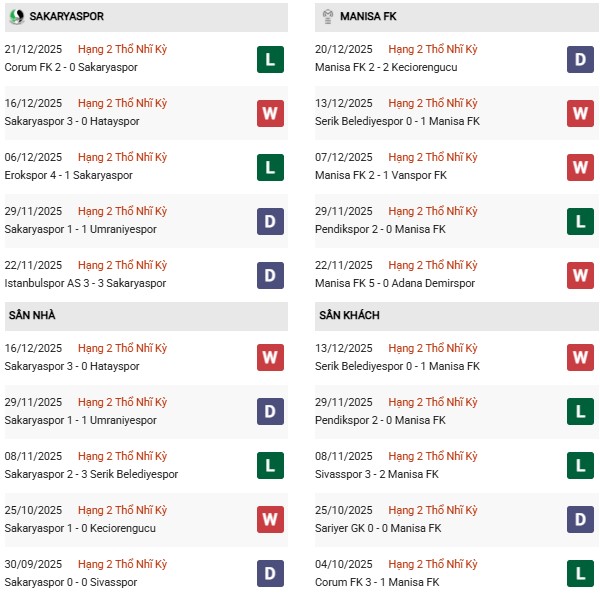 SAKARYASPOR

21/12/2025 Hạng 2 Thổ Nhĩ Kỳ
Corum FK 2 - 0 Sakaryaspor
L

16/12/2025 Hạng 2 Thổ Nhĩ Kỳ
Sakaryaspor 3 - 0 Hatayspor
W

06/12/2025 Hạng 2 Thổ Nhĩ Kỳ
Erokspor 4 - 1 Sakaryaspor
L

29/11/2025 Hạng 2 Thổ Nhĩ Kỳ
Sakaryaspor 1 - 1 Umraniyespor
D

22/11/2025 Hạng 2 Thổ Nhĩ Kỳ
Istanbulspor AS 3 - 3 Sakaryaspor
D

SÂN NHÀ

16/12/2025 Hạng 2 Thổ Nhĩ Kỳ
Sakaryaspor 3 - 0 Hatayspor
W

29/11/2025 Hạng 2 Thổ Nhĩ Kỳ
Sakaryaspor 1 - 1 Umraniyespor
D

08/11/2025 Hạng 2 Thổ Nhĩ Kỳ
Sakaryaspor 2 - 3 Serik Belediyespor
L

25/10/2025 Hạng 2 Thổ Nhĩ Kỳ
Sakaryaspor 1 - 0 Keciorengucu
W

30/09/2025 Hạng 2 Thổ Nhĩ Kỳ
Sakaryaspor 0 - 0 Sivasspor
D

MANISA FK

20/12/2025 Hạng 2 Thổ Nhĩ Kỳ
Manisa FK 2 - 2 Keciorengucu
D

13/12/2025 Hạng 2 Thổ Nhĩ Kỳ
Serik Belediyespor 0 - 1 Manisa FK
W

07/12/2025 Hạng 2 Thổ Nhĩ Kỳ
Manisa FK 2 - 1 Vanspor FK
W

29/11/2025 Hạng 2 Thổ Nhĩ Kỳ
Pendikspor 2 - 0 Manisa FK
L

22/11/2025 Hạng 2 Thổ Nhĩ Kỳ
Manisa FK 5 - 0 Adana Demirspor
W

SÂN KHÁCH

13/12/2025 Hạng 2 Thổ Nhĩ Kỳ
Serik Belediyespor 0 - 1 Manisa FK
W

29/11/2025 Hạng 2 Thổ Nhĩ Kỳ
Pendikspor 2 - 0 Manisa FK
L

08/11/2025 Hạng 2 Thổ Nhĩ Kỳ
Sivasspor 3 - 2 Manisa FK
L

25/10/2025 Hạng 2 Thổ Nhĩ Kỳ
Sariyer GK 0 - 0 Manisa FK
D

04/10/2025 Hạng 2 Thổ Nhĩ Kỳ
Corum FK 3 - 1 Manisa FK
L